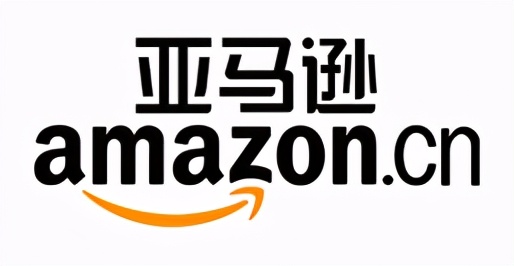 亚马逊
amazon.cn